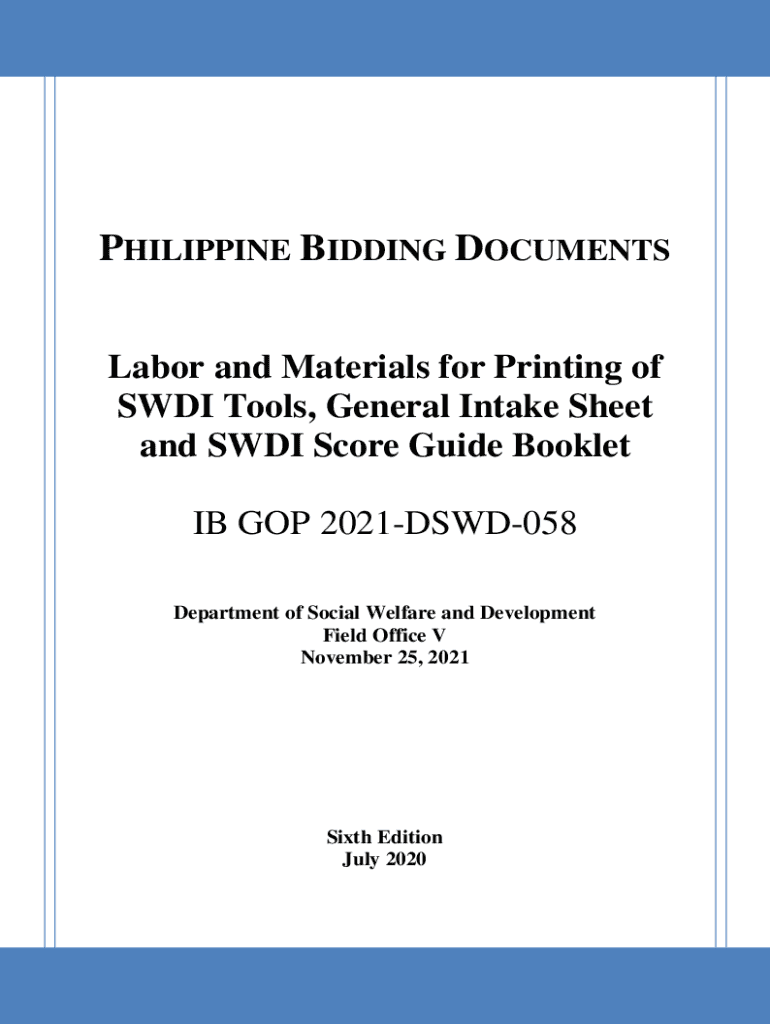 PHILIPPINE BIDDING DOCUMENTS

Labor and Materials for Printing of SWDI Tools, General Intake Sheet and SWDI Score Guide Booklet

IB GOP 2021-DSWD-058

Department of Social Welfare and Development
Field Office V
November 25, 2021

Sixth Edition
July 2020